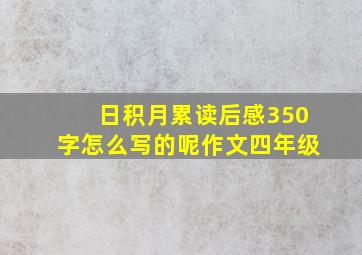 日积月累读后感350字怎么写的呢作文四年级